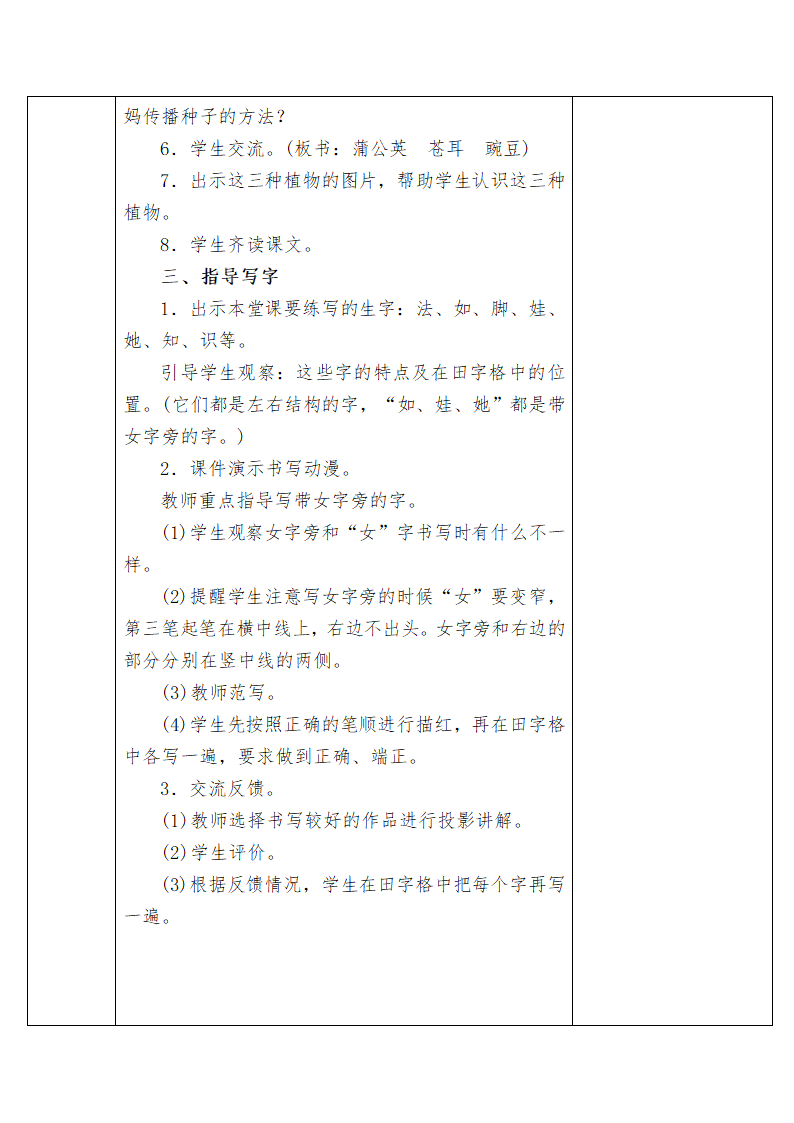 妈传播种子的方法？

6．学生交流。（板书：蒲公英　苍耳　豌豆）

7．出示这三种植物的图片，帮助学生认识这三种植物。

8．学生齐读课文。

三、指导写字

1．出示本堂课要练写的生字：法、如、脚、娃、她、知、识等。

引导学生观察：这些字的特点及在田字格中的位置。（它们都是左右结构的字，“如、娃、她”都是带女字旁的字。）

2．课件演示书写动漫。

教师重点指导写带女字旁的字。

(1)学生观察女字旁和“女”字书写时有什么不一样。

(2)提醒学生注意写女字旁的时候“女”要变窄，第三笔起笔在横中线上，右边不出头。女字旁和右边的部分分别在竖中线的两侧。

(3)教师范写。

(4)学生先按照正确的笔顺进行描红，再在田字格中各写一遍，要求做到正确、端正。

3．交流反馈。

(1)教师选择书写较好的作品进行投影讲解。

(2)学生评价。

(3)根据反馈情况，学生在田字格中把每个字再写一遍。